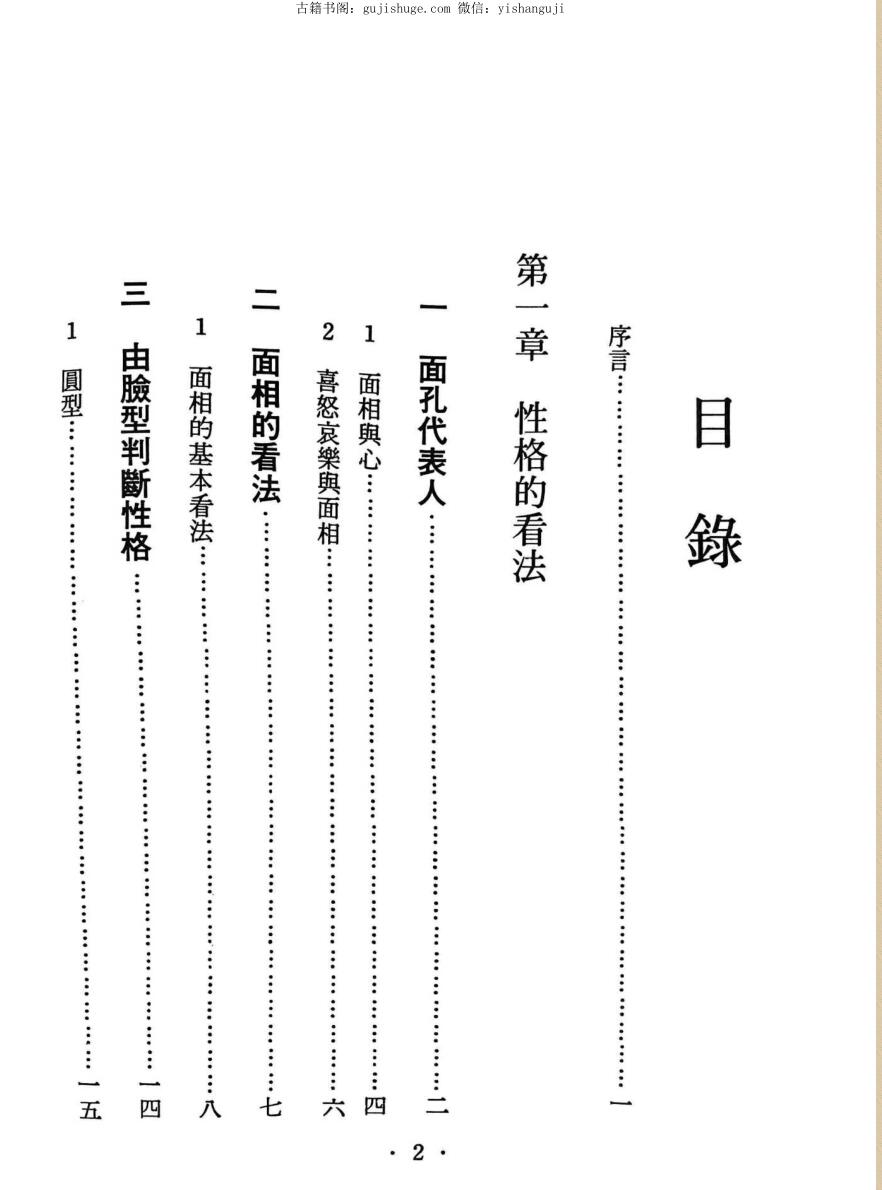 古籍书阁：gujishuge.com 微信：yishanguji

目錄

序言 一

第一章 性格的看法

一 面孔代表人 二

1 面相與心 四

2 喜怒哀樂與面相 六

二 面相的看法 七

1 面相的基本看法 八

三 由臉型判斷性格 一四

1 圓型 一五

· 2 ·